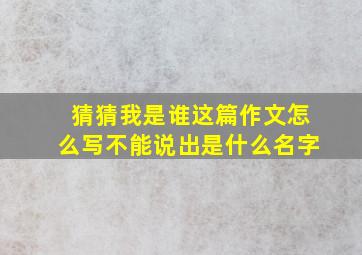 猜猜我是谁这篇作文怎么写不能说出是什么名字